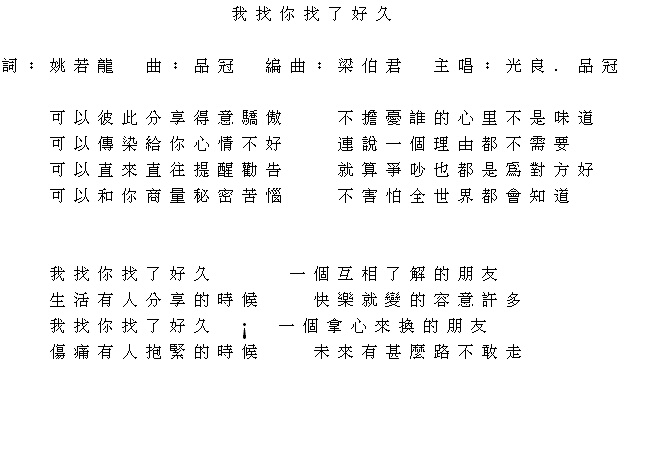 我找你找了好久

詞：姚若龍　曲：品冠　編曲：梁伯君　主唱：光良．品冠

可以彼此分享得意驕傲　　不擔憂誰的心里不是味道
可以傳染給你心情不好　　連說一個理由都不需要
可以直來直往提醒勸告　　就算爭吵也都是爲對方好
可以和你商量秘密苦惱　　不害怕全世界都會知道

我找你找了好久　　一個互相了解的朋友
生活有人分享的時候　　快樂就變的容意許多
我找你找了好久　　一個拿心來換的朋友
傷痛有人抱緊的時候　　未來有甚麼路不敢走